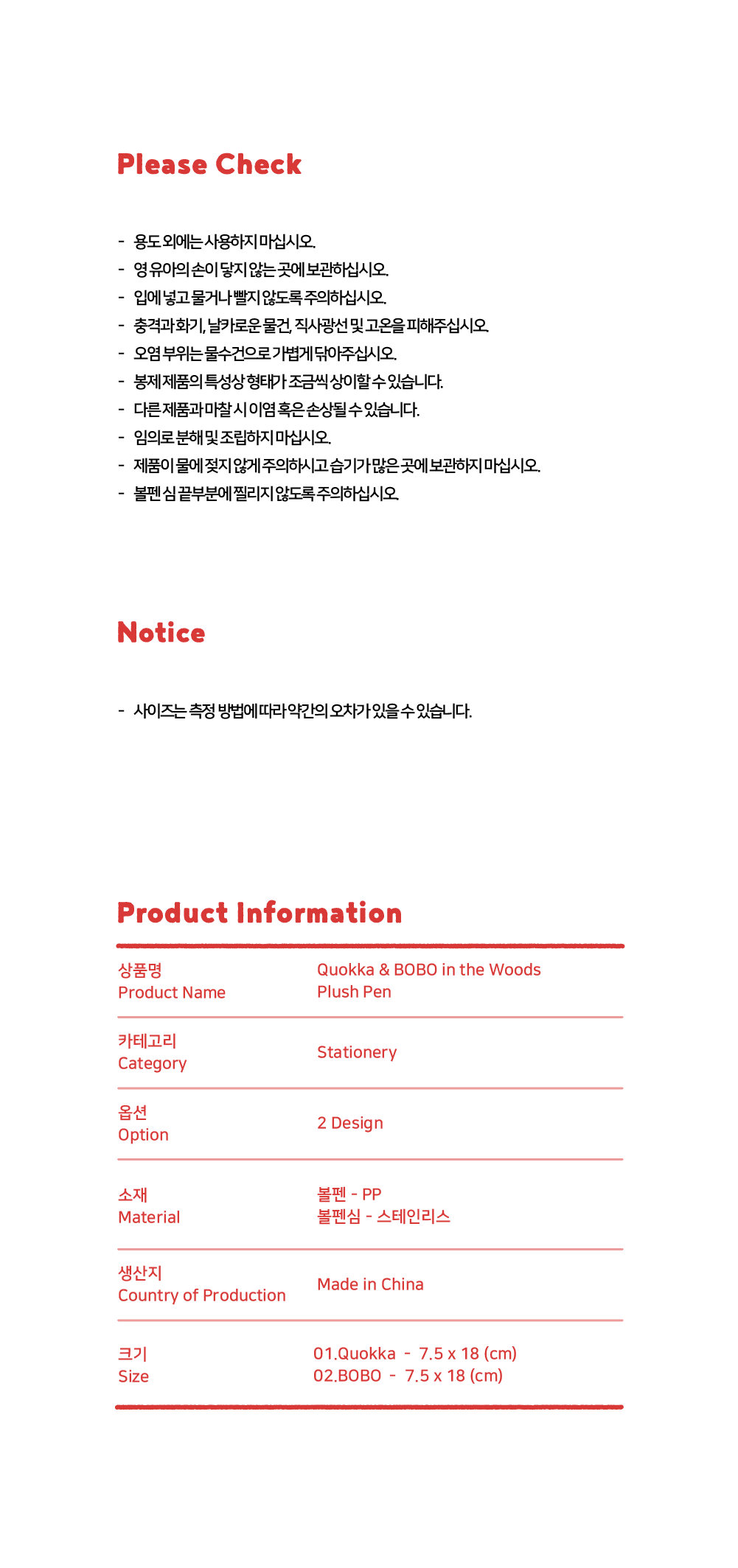 Please Check

- 용도 외에는 사용하지 마십시오.
- 영 유아의 손이 닿지 않는 곳에 보관하십시오.
- 입에 넣고 물거나 빨지 않도록 주의하십시오.
- 충격과 화기, 날카로운 물건, 직사광선 및 고온을 피해주십시오.
- 오염 부위는 물수건으로 가볍게 닦아주십시오.
- 봉제 제품의 특성상 형태가 조금씩 상이할 수 있습니다.
- 다른 제품과 마찰 시 이염 혹은 손상될 수 있습니다.
- 임의로 분해 및 조립하지 마십시오.
- 제품이 물에 젖지 않게 주의하시고 습기가 많은 곳에 보관하지 마십시오.
- 볼펜 심 끝부분에 찔리지 않도록 주의하십시오.

Notice

- 사이즈는 측정 방법에 따라 약간의 오차가 있을 수 있습니다.

Product Information

| 상품명 Product Name | Quokka & BOBO in the Woods Plush Pen |
|---|---|
| 카테고리 Category | Stationery |
| 옵션 Option | 2 Design |
| 소재 Material | 볼펜 - PP 볼펜심 - 스테인리스 |
| 생산지 Country of Production | Made in China |
| 크기 Size | 01.Quokka - 7.5 x 18 (cm) 02.BOBO - 7.5 x 18 (cm) |